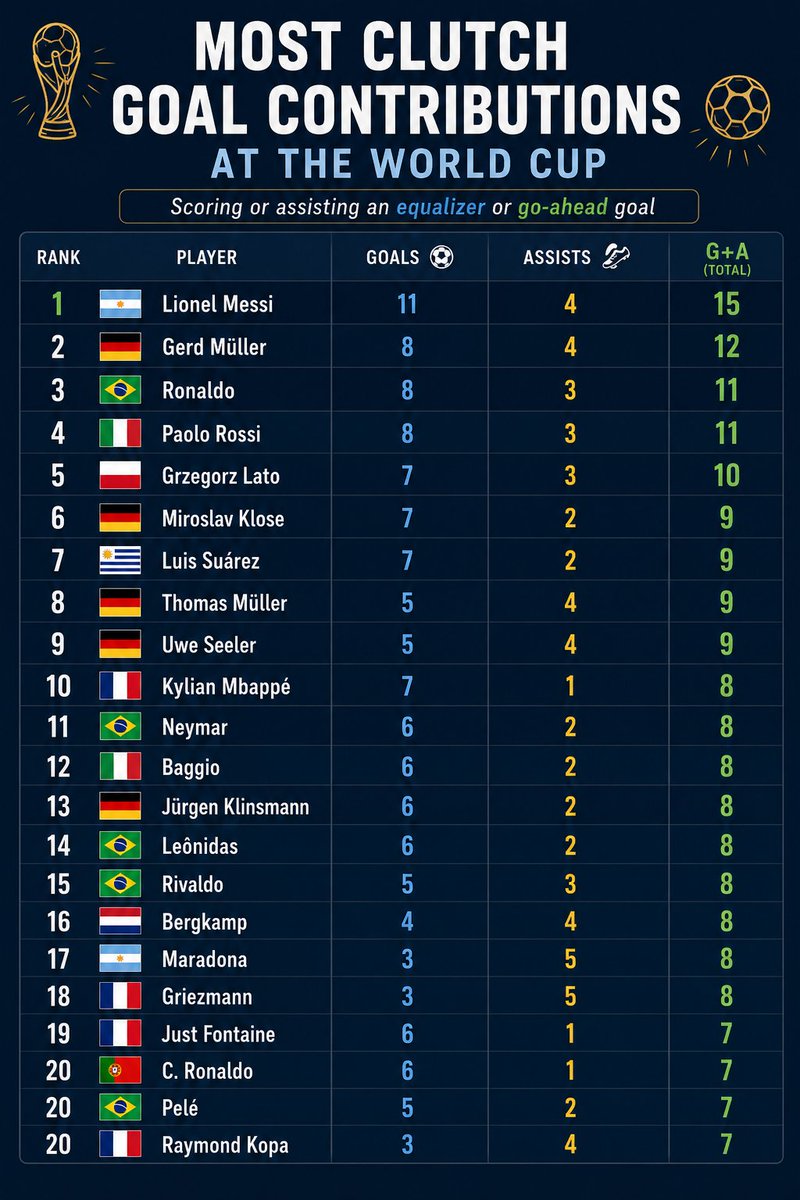 MOST CLUTCH GOAL CONTRIBUTIONS AT THE WORLD CUP

Scoring or assisting an equalizer or go-ahead goal

| RANK | PLAYER | GOALS | ASSISTS | G+A (TOTAL) |
|---|---|---|---|---|
| 1 | Lionel Messi | 11 | 4 | 15 |
| 2 | Gerd Müller | 8 | 4 | 12 |
| 3 | Ronaldo | 8 | 3 | 11 |
| 4 | Paolo Rossi | 8 | 3 | 11 |
| 5 | Grzegorz Lato | 7 | 3 | 10 |
| 6 | Miroslav Klose | 7 | 2 | 9 |
| 7 | Luis Suárez | 7 | 2 | 9 |
| 8 | Thomas Müller | 5 | 4 | 9 |
| 9 | Uwe Seeler | 5 | 4 | 9 |
| 10 | Kylian Mbappé | 7 | 1 | 8 |
| 11 | Neymar | 6 | 2 | 8 |
| 12 | Baggio | 6 | 2 | 8 |
| 13 | Jürgen Klinsmann | 6 | 2 | 8 |
| 14 | Leônidas | 6 | 2 | 8 |
| 15 | Rivaldo | 5 | 3 | 8 |
| 16 | Bergkamp | 4 | 4 | 8 |
| 17 | Maradona | 3 | 5 | 8 |
| 18 | Griezmann | 3 | 5 | 8 |
| 19 | Just Fontaine | 6 | 1 | 7 |
| 20 | C. Ronaldo | 6 | 1 | 7 |
| 20 | Pelé | 5 | 2 | 7 |
| 20 | Raymond Kopa | 3 | 4 | 7 |